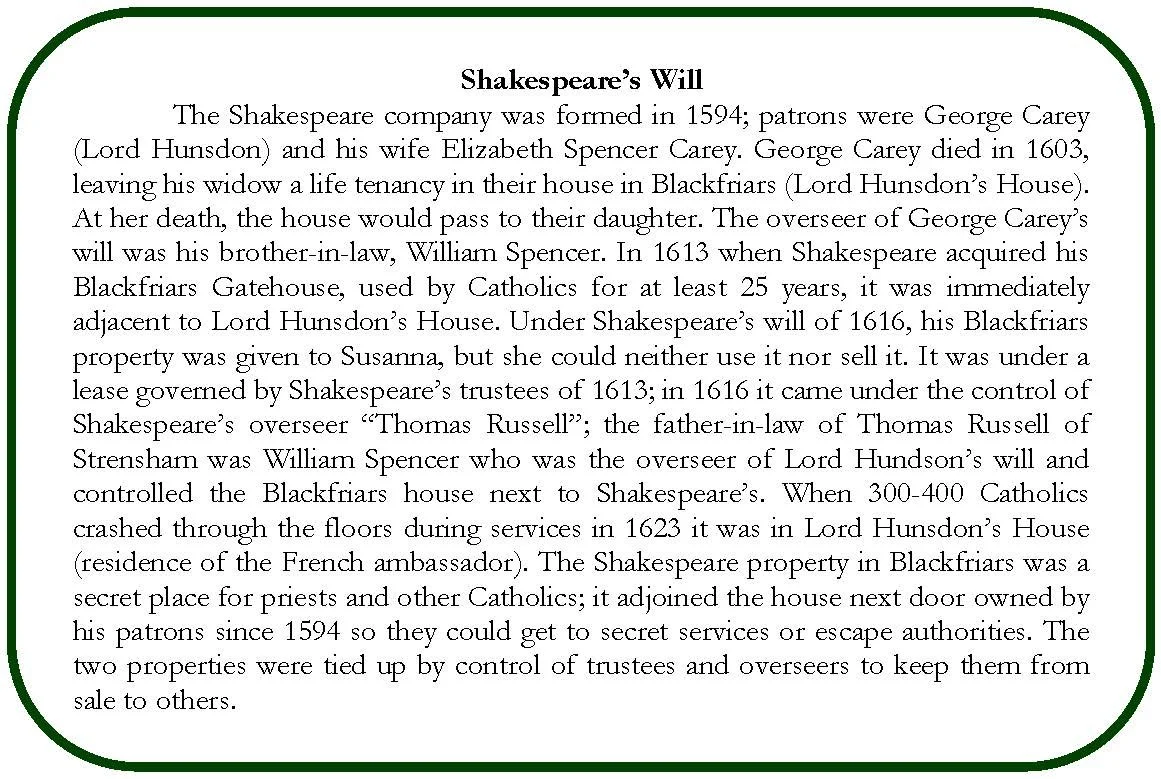 Shakespeare's Will

The Shakespeare company was formed in 1594; patrons were George Carey (Lord Hunsdon) and his wife Elizabeth Spencer Carey. George Carey died in 1603, leaving his widow a life tenancy in their house in Blackfriars (Lord Hunsdon's House). At her death, the house would pass to their daughter. The overseer of George Carey's will was his brother-in-law, William Spencer. In 1613 when Shakespeare acquired his Blackfriars Gatehouse, used by Catholics for at least 25 years, it was immediately adjacent to Lord Hunsdon's House. Under Shakespeare's will of 1616, his Blackfriars property was given to Susanna, but she could neither use it nor sell it. It was under a lease governed by Shakespeare's trustees of 1613; in 1616 it came under the control of Shakespeare's overseer "Thomas Russell"; the father-in-law of Thomas Russell of Strensham was William Spencer who was the overseer of Lord Hundson's will and controlled the Blackfriars house next to Shakespeare's. When 300-400 Catholics crashed through the floors during services in 1623 it was in Lord Hunsdon's House (residence of the French ambassador). The Shakespeare property in Blackfriars was a secret place for priests and other Catholics; it adjoined the house next door owned by his patrons since 1594 so they could get to secret services or escape authorities. The two properties were tied up by control of trustees and overseers to keep them from sale to others.